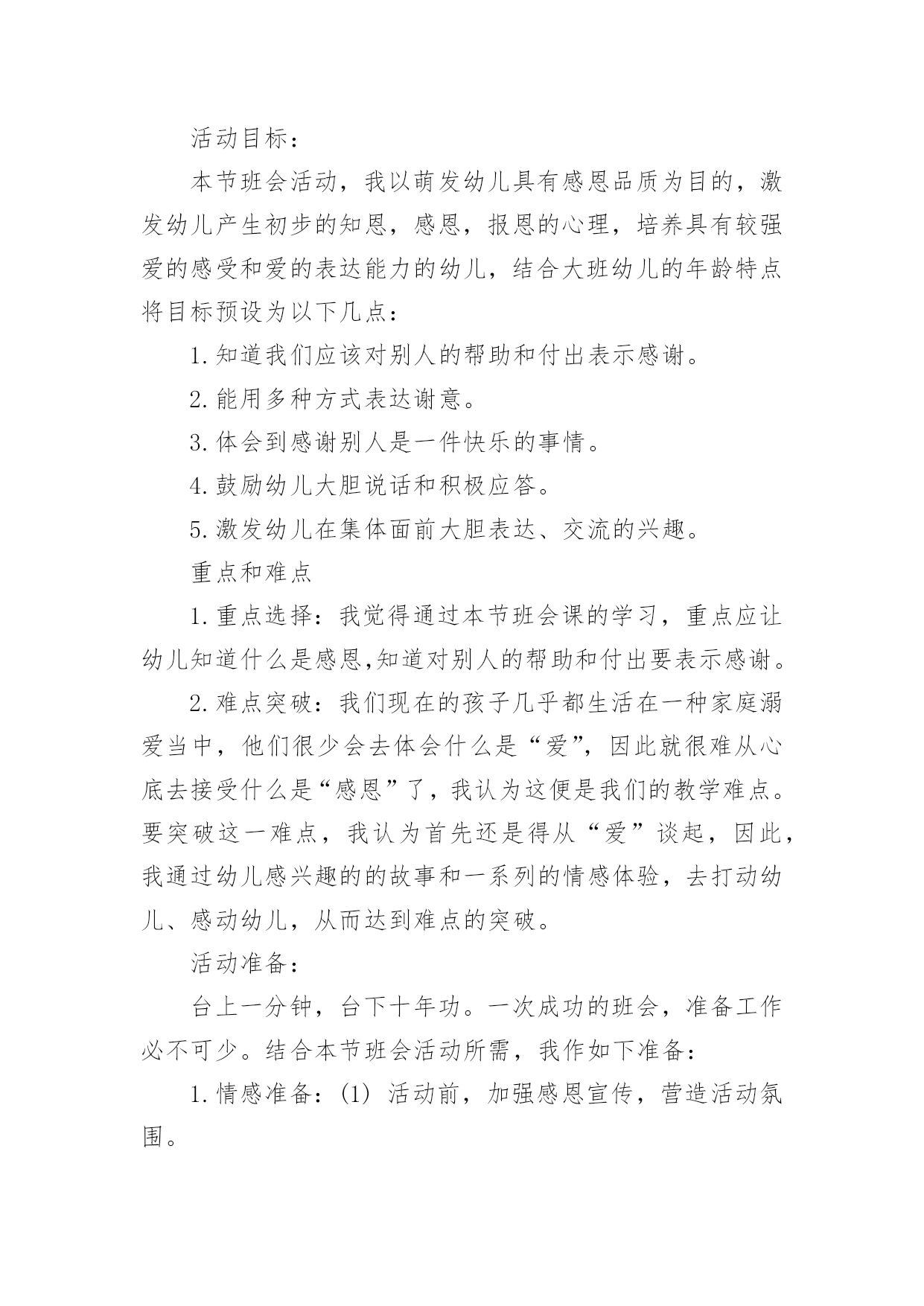 活动目标：

本节班会活动，我以萌发幼儿具有感恩品质为目的，激发幼儿产生初步的知恩，感恩，报恩的心理，培养具有较强爱的感受和爱的表达能力的幼儿，结合大班幼儿的年龄特点将目标预设为以下几点：

1.知道我们应该对别人的帮助和付出表示感谢。

2.能用多种方式表达谢意。

3.体会到感谢别人是一件快乐的事情。

4.鼓励幼儿大胆说话和积极应答。

5.激发幼儿在集体面前大胆表达、交流的兴趣。

重点和难点

1.重点选择：我觉得通过本节班会课的学习，重点应让幼儿知道什么是感恩,知道对别人的帮助和付出要表示感谢。

2.难点突破：我们现在的孩子几乎都生活在一种家庭溺爱当中，他们很少会去体会什么是“爱”，因此就很难从心底去接受什么是“感恩”了，我认为这便是我们的教学难点。要突破这一难点，我认为首先还是得从“爱”谈起，因此，我通过幼儿感兴趣的的故事和一系列的情感体验，去打动幼儿、感动幼儿，从而达到难点的突破。

活动准备：

台上一分钟，台下十年功。一次成功的班会，准备工作必不可少。结合本节班会活动所需，我作如下准备：

1.情感准备：(1) 活动前，加强感恩宣传，营造活动氛围。